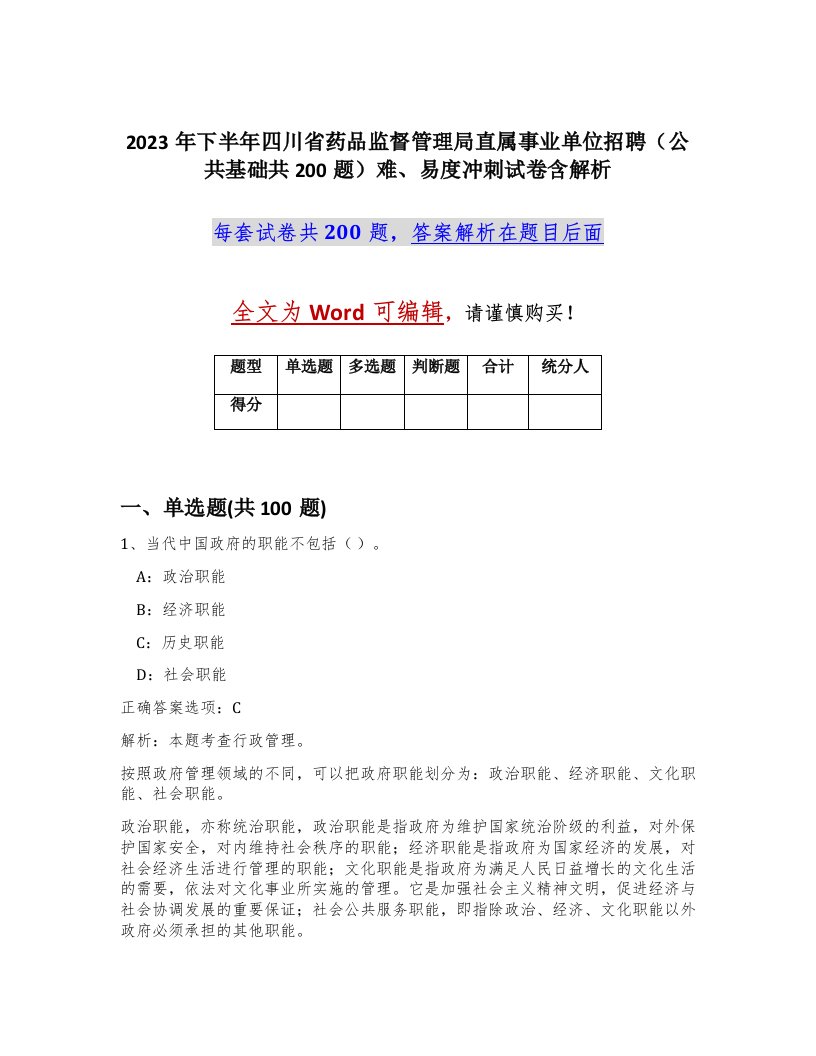 2023 年下半年四川省药品监督管理局直属事业单位招聘（公共基础共 200 题）难、易度冲刺试卷含解析

每套试卷共 200 题，答案解析在题目后面

全文为 Word 可编辑，请谨慎购买！

| 题型 | 单选题 | 多选题 | 判断题 | 合计 | 统分人 |
|---|---|---|---|---|---|
| 得分 | | | | | |

一、单选题(共 100 题)

1、当代中国政府的职能不包括（ ）。

A：政治职能

B：经济职能

C：历史职能

D：社会职能

正确答案选项：C

解析：本题考查行政管理。

按照政府管理领域的不同，可以把政府职能划分为：政治职能、经济职能、文化职能、社会职能。

政治职能，亦称统治职能，政治职能是指政府为维护国家统治阶级的利益，对外保护国家安全，对内维持社会秩序的职能；经济职能是指政府为国家经济的发展，对社会经济生活进行管理的职能；文化职能是指政府为满足人民日益增长的文化生活的需要，依法对文化事业所实施的管理。它是加强社会主义精神文明，促进经济与社会协调发展的重要保证；社会公共服务职能，即指除政治、经济、文化职能以外政府必须承担的其他职能。